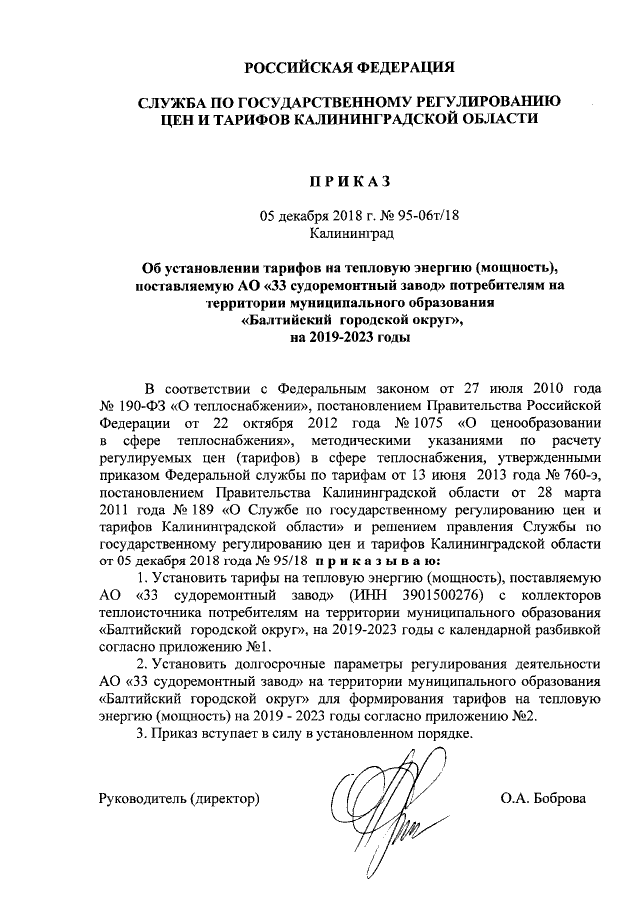 РОССИЙСКАЯ ФЕДЕРАЦИЯ

СЛУЖБА ПО ГОСУДАРСТВЕННОМУ РЕГУЛИРОВАНИЮ ЦЕН И ТАРИФОВ КАЛИНИНГРАДСКОЙ ОБЛАСТИ

П Р И К А З

05 декабря 2018 г. № 95-06т/18
Калининград

Об установлении тарифов на тепловую энергию (мощность), поставляемую АО «33 судоремонтный завод» потребителям на территории муниципального образования «Балтийский городской округ», на 2019-2023 годы

В соответствии с Федеральным законом от 27 июля 2010 года № 190-ФЗ «О теплоснабжении», постановлением Правительства Российской Федерации от 22 октября 2012 года № 1075 «О ценообразовании в сфере теплоснабжения», методическими указаниями по расчету регулируемых цен (тарифов) в сфере теплоснабжения, утвержденными приказом Федеральной службы по тарифам от 13 июня 2013 года № 760-э, постановлением Правительства Калининградской области от 28 марта 2011 года № 189 «О Службе по государственному регулированию цен и тарифов Калининградской области» и решением правления Службы по государственному регулированию цен и тарифов Калининградской области от 05 декабря 2018 года № 95/18 п р и к а з ы в а ю:

1. Установить тарифы на тепловую энергию (мощность), поставляемую АО «33 судоремонтный завод» (ИНН 3901500276) с коллекторов теплоисточника потребителям на территории муниципального образования «Балтийский городской округ», на 2019-2023 годы с календарной разбивкой согласно приложению №1.

2. Установить долгосрочные параметры регулирования деятельности АО «33 судоремонтный завод» на территории муниципального образования «Балтийский городской округ» для формирования тарифов на тепловую энергию (мощность) на 2019 - 2023 годы согласно приложению №2.

3. Приказ вступает в силу в установленном порядке.

Руководитель (директор) О.А. Боброва